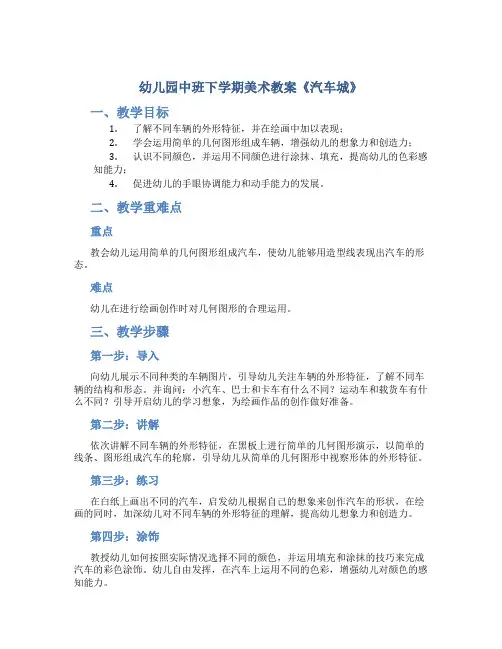 幼儿园中班下学期美术教案《汽车城》

一、教学目标

1. 了解不同车辆的外形特征，并在绘画中加以表现；

2. 学会运用简单的几何图形组成车辆，增强幼儿的想象力和创造力；

3. 认识不同颜色，并运用不同颜色进行涂抹、填充，提高幼儿的色彩感知能力；

4. 促进幼儿的手眼协调能力和动手能力的发展。

二、教学重难点

重点

教会幼儿运用简单的几何图形组成汽车，使幼儿能够用造型线表现出汽车的形态。

难点

幼儿在进行绘画创作时对几何图形的合理运用。

三、教学步骤

第一步：导入

向幼儿展示不同种类的车辆图片，引导幼儿关注车辆的外形特征，了解不同车辆的结构和形态。并询问：小汽车、巴士和卡车有什么不同？运动车和载货车有什么不同？引导开启幼儿的学习想象，为绘画作品的创作做好准备。

第二步：讲解

依次讲解不同车辆的外形特征，在黑板上进行简单的几何图形演示，以简单的线条、图形组成汽车的轮廓，引导幼儿从简单的几何图形中视察形体的外形特征。

第三步：练习

在白纸上画出不同的汽车，启发幼儿根据自己的想象来创作汽车的形状，在绘画的同时，加深幼儿对不同车辆的外形特征的理解，提高幼儿想象力和创造力。

第四步：涂饰

教授幼儿如何按照实际情况选择不同的颜色，并运用填充和涂抹的技巧来完成汽车的彩色涂饰。幼儿自由发挥，在汽车上运用不同的色彩，增强幼儿对颜色的感知能力。